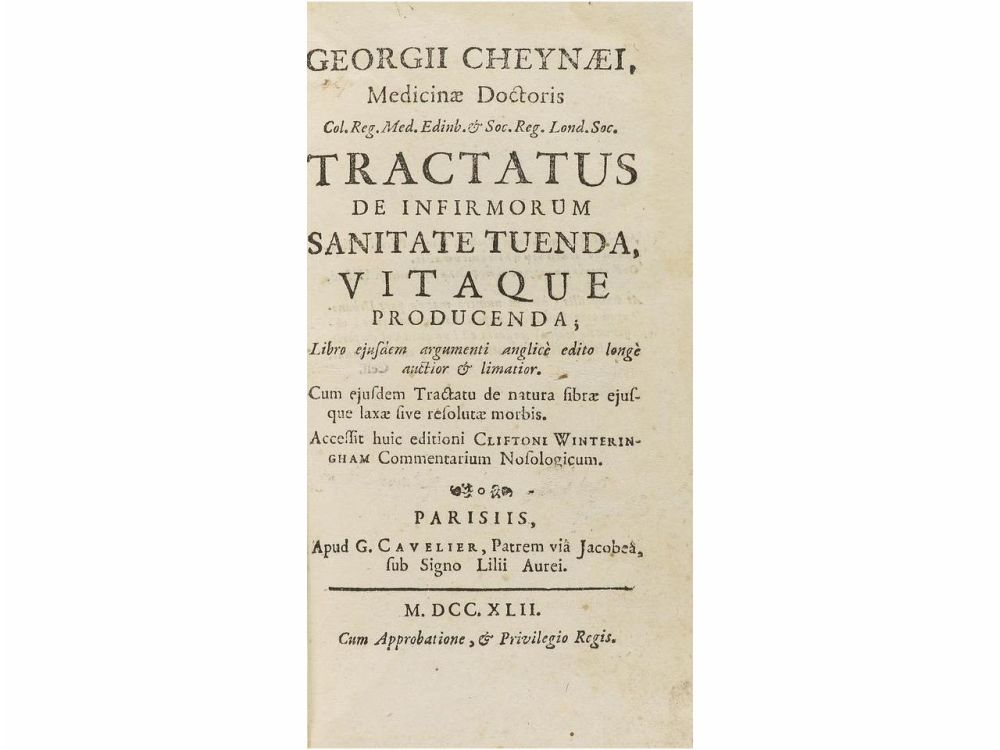 GEORGII CHEYNÆI,
Medicinæ Doctoris
Col. Reg. Med. Edinb. & Soc. Reg. Lond. Soc.

TRACTATUS
DE INFIRMORUM
SANITATE TUENDA,
VITAQUE
PRODUCENDA;

Libro ejusdem argumenti anglicè edito longè auctior & limatior.

Cum ejusdem Tractatu de natura fibræ ejusque laxæ sive resolutæ morbis.

Accessit huic editioni CLIFTONI WINTERINGHAM Commentarium Nosologicum.

PARISIIS,
Apud G. CAVELIER, Patrem viâ Jacobeâ, sub Signo Lilii Aurei.

M. DCC. XLII.
Cum Approbatione, & Privilegio Regis.